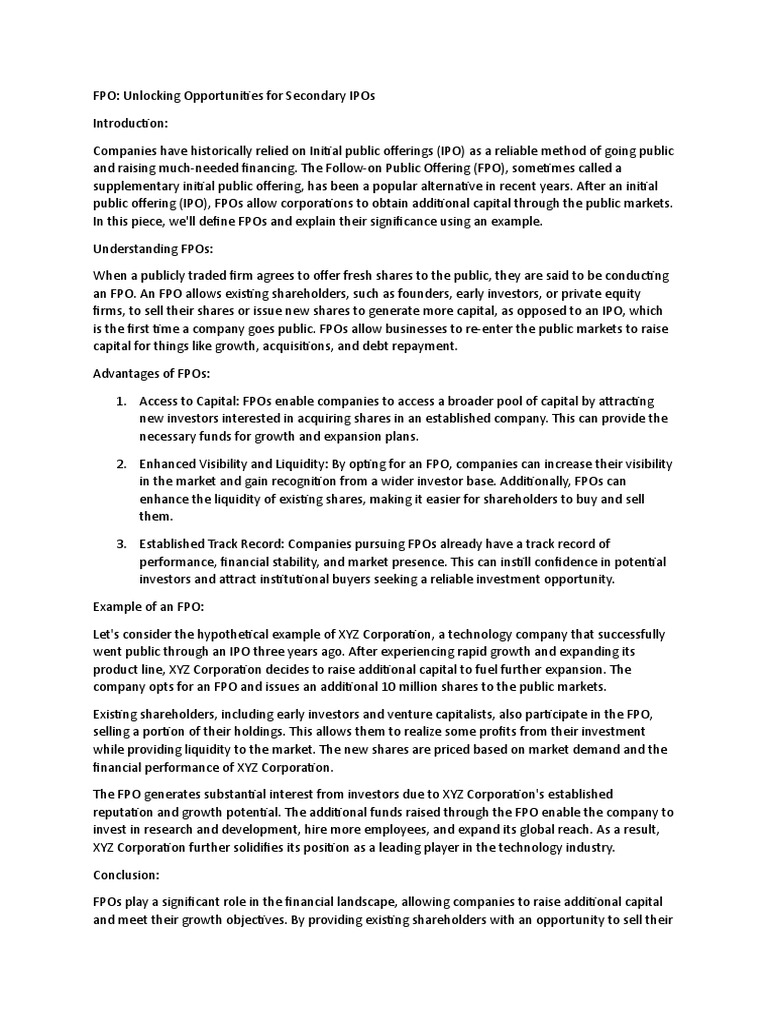 FPO: Unlocking Opportunities for Secondary IPOs

Introduction:

Companies have historically relied on Initial public offerings (IPO) as a reliable method of going public and raising much-needed financing. The Follow-on Public Offering (FPO), sometimes called a supplementary initial public offering, has been a popular alternative in recent years. After an initial public offering (IPO), FPOs allow corporations to obtain additional capital through the public markets. In this piece, we'll define FPOs and explain their significance using an example.

Understanding FPOs:

When a publicly traded firm agrees to offer fresh shares to the public, they are said to be conducting an FPO. An FPO allows existing shareholders, such as founders, early investors, or private equity firms, to sell their shares or issue new shares to generate more capital, as opposed to an IPO, which is the first time a company goes public. FPOs allow businesses to re-enter the public markets to raise capital for things like growth, acquisitions, and debt repayment.

Advantages of FPOs:

1. Access to Capital: FPOs enable companies to access a broader pool of capital by attracting new investors interested in acquiring shares in an established company. This can provide the necessary funds for growth and expansion plans.

2. Enhanced Visibility and Liquidity: By opting for an FPO, companies can increase their visibility in the market and gain recognition from a wider investor base. Additionally, FPOs can enhance the liquidity of existing shares, making it easier for shareholders to buy and sell them.

3. Established Track Record: Companies pursuing FPOs already have a track record of performance, financial stability, and market presence. This can instill confidence in potential investors and attract institutional buyers seeking a reliable investment opportunity.

Example of an FPO:

Let's consider the hypothetical example of XYZ Corporation, a technology company that successfully went public through an IPO three years ago. After experiencing rapid growth and expanding its product line, XYZ Corporation decides to raise additional capital to fuel further expansion. The company opts for an FPO and issues an additional 10 million shares to the public markets.

Existing shareholders, including early investors and venture capitalists, also participate in the FPO, selling a portion of their holdings. This allows them to realize some profits from their investment while providing liquidity to the market. The new shares are priced based on market demand and the financial performance of XYZ Corporation.

The FPO generates substantial interest from investors due to XYZ Corporation's established reputation and growth potential. The additional funds raised through the FPO enable the company to invest in research and development, hire more employees, and expand its global reach. As a result, XYZ Corporation further solidifies its position as a leading player in the technology industry.

Conclusion:

FPOs play a significant role in the financial landscape, allowing companies to raise additional capital and meet their growth objectives. By providing existing shareholders with an opportunity to sell their